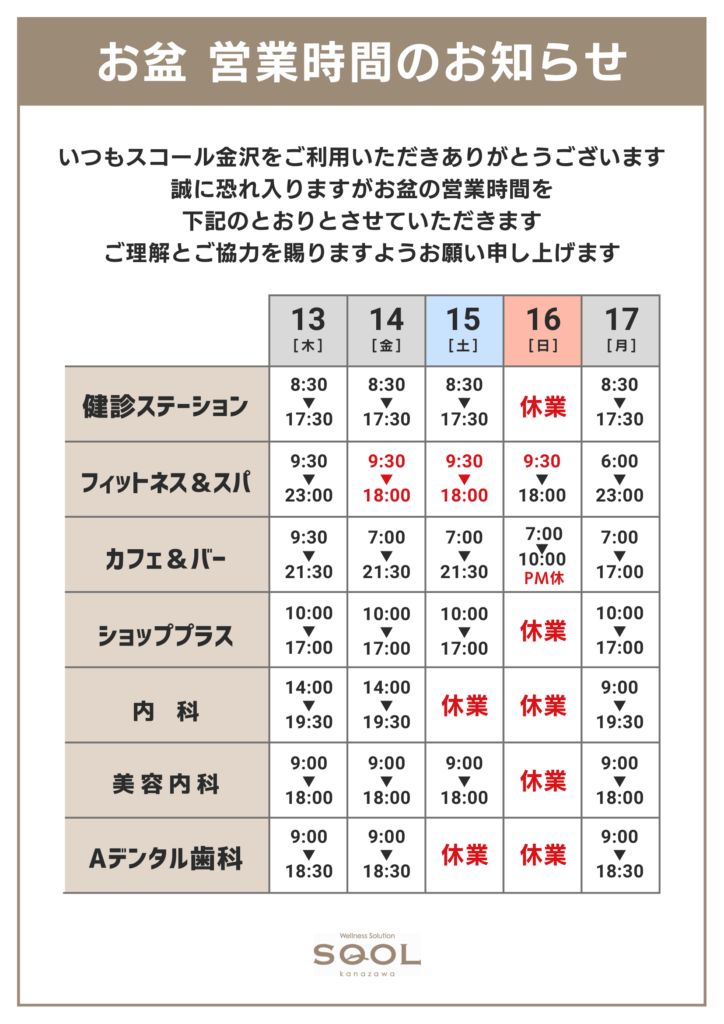 お盆 営業時間のお知らせ

いつもスコール金沢をご利用いただきありがとうございます
誠に恐れ入りますがお盆の営業時間を
下記のとおりとさせていただきます
ご理解とご協力を賜りますようお願い申し上げます

| | 13 ［木］ | 14 ［金］ | 15 ［土］ | 16 ［日］ | 17 ［月］ |
|---|---|---|---|---|---|
| 健診ステーション | 8:30 ▼ 17:30 | 8:30 ▼ 17:30 | 8:30 ▼ 17:30 | 休業 | 8:30 ▼ 17:30 |
| フィットネス＆スパ | 9:30 ▼ 23:00 | 9:30 ▼ 18:00 | 9:30 ▼ 18:00 | 9:30 ▼ 18:00 | 6:00 ▼ 23:00 |
| カフェ＆バー | 9:30 ▼ 21:30 | 7:00 ▼ 21:30 | 7:00 ▼ 21:30 | 7:00 ▼ 10:00 PM休 | 7:00 ▼ 17:00 |
| ショッププラス | 10:00 ▼ 17:00 | 10:00 ▼ 17:00 | 10:00 ▼ 17:00 | 休業 | 10:00 ▼ 17:00 |
| 内 科 | 14:00 ▼ 19:30 | 14:00 ▼ 19:30 | 休業 | 休業 | 9:00 ▼ 19:30 |
| 美容内科 | 9:00 ▼ 18:00 | 9:00 ▼ 18:00 | 9:00 ▼ 18:00 | 休業 | 9:00 ▼ 18:00 |
| Aデンタル歯科 | 9:00 ▼ 18:30 | 9:00 ▼ 18:30 | 休業 | 休業 | 9:00 ▼ 18:30 |

Wellness Solution
SQOL
kanazawa